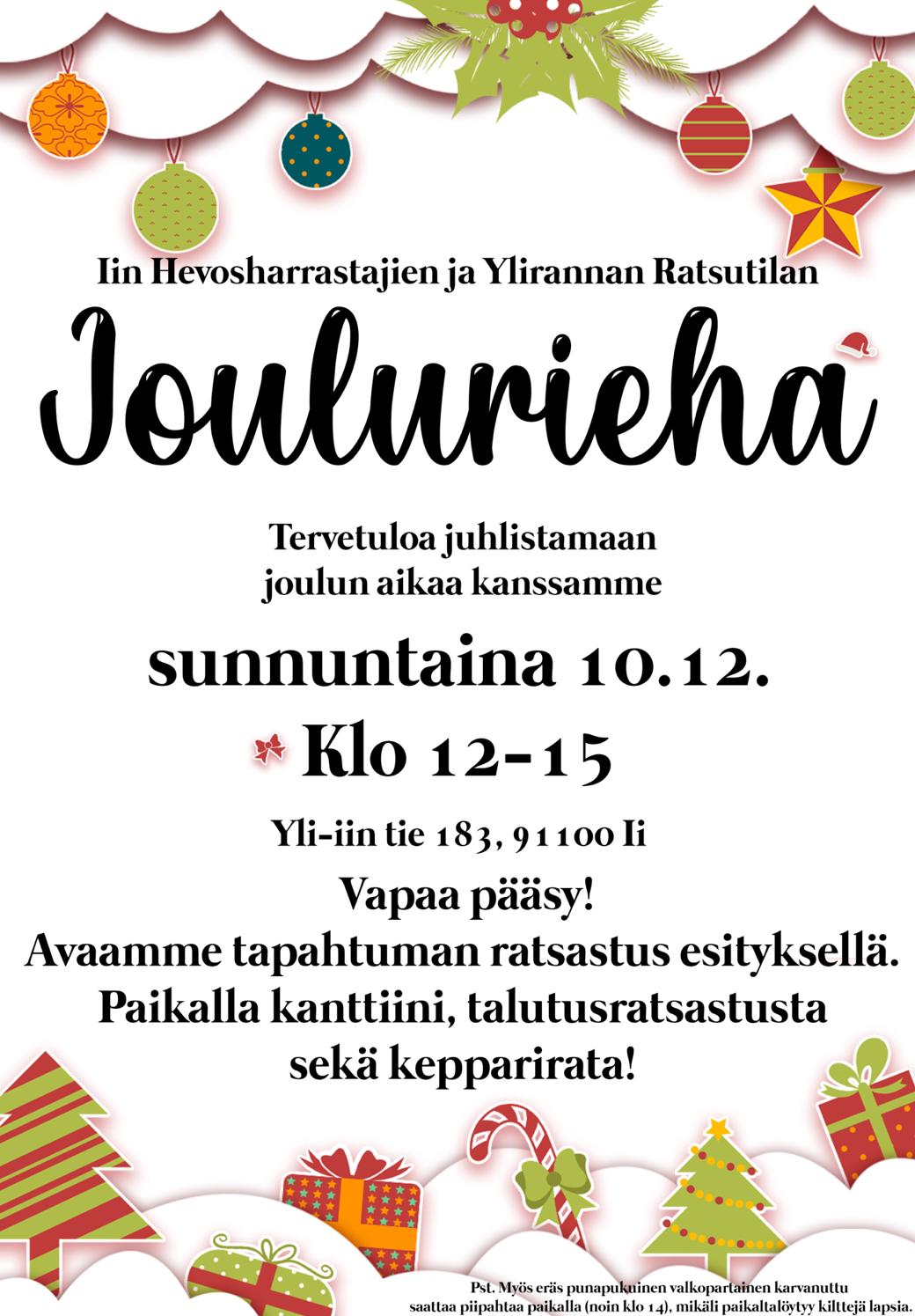 Iin Hevosharrastajien ja Ylirannan Ratsutilan

Joulurieha

Tervetuloa juhlistamaan
joulun aikaa kanssamme

sunnuntaina 10.12.

Klo 12-15

Yli-iin tie 183, 91100 Ii

Vapaa pääsy!
Avaamme tapahtuman ratsastus esityksellä.
Paikalla kanttiini, talutusratsastusta
sekä kepparirata!

Pst. Myös eräs punapukuinen valkopartainen karvanuttu saattaa piipahtaa paikalla (noin klo 14), mikäli paikaltalöytyy kilttejä lapsia.